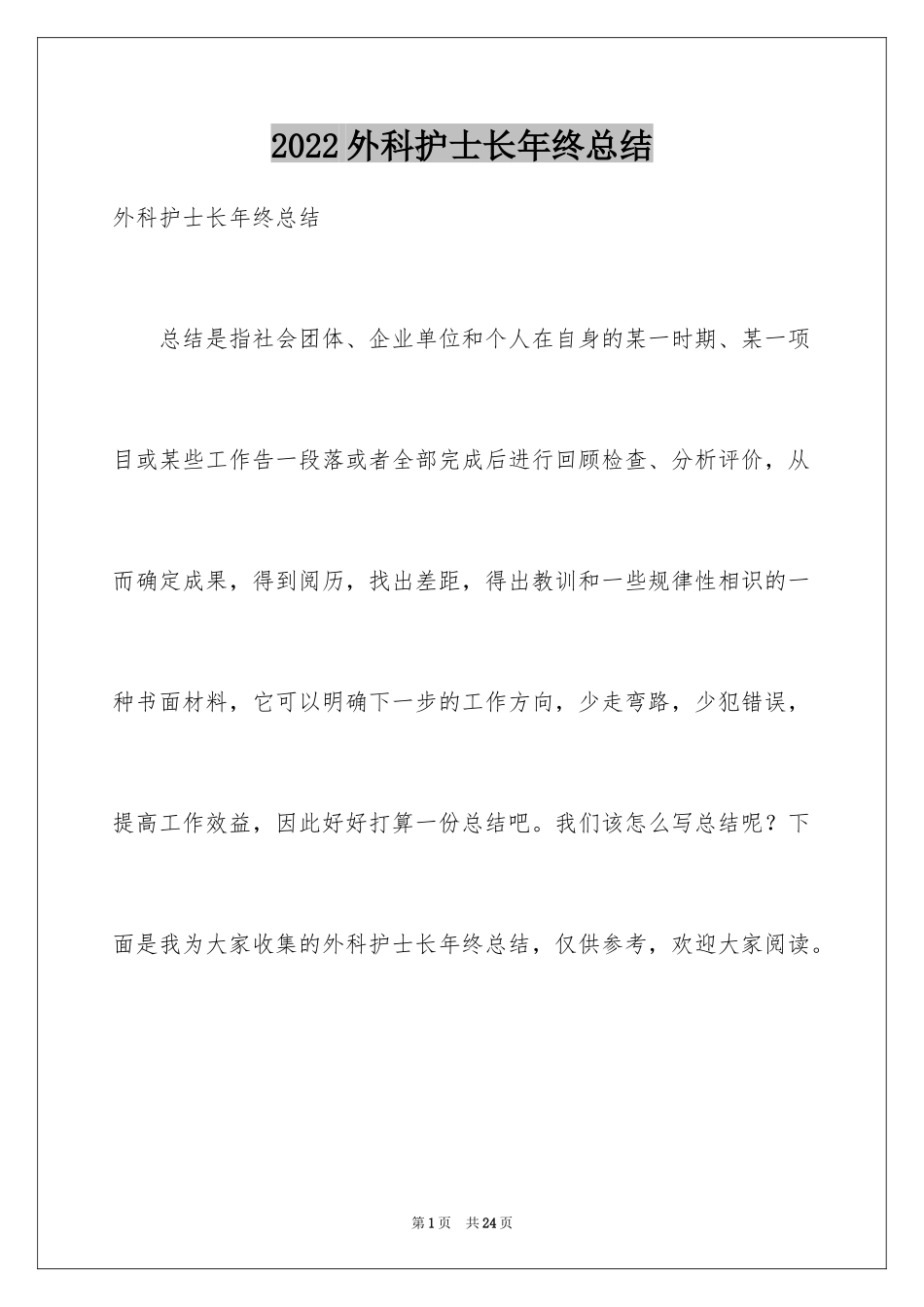 2022外科护士长年终总结

外科护士长年终总结

总结是指社会团体、企业单位和个人在自身的某一时期、某一项目或某些工作告一段落或者全部完成后进行回顾检查、分析评价，从而确定成果，得到阅历，找出差距，得出教训和一些规律性相识的一种书面材料，它可以明确下一步的工作方向，少走弯路，少犯错误，提高工作效益，因此好好打算一份总结吧。我们该怎么写总结呢？下面是我为大家收集的外科护士长年终总结，仅供参考，欢迎大家阅读。

第1页 共24页